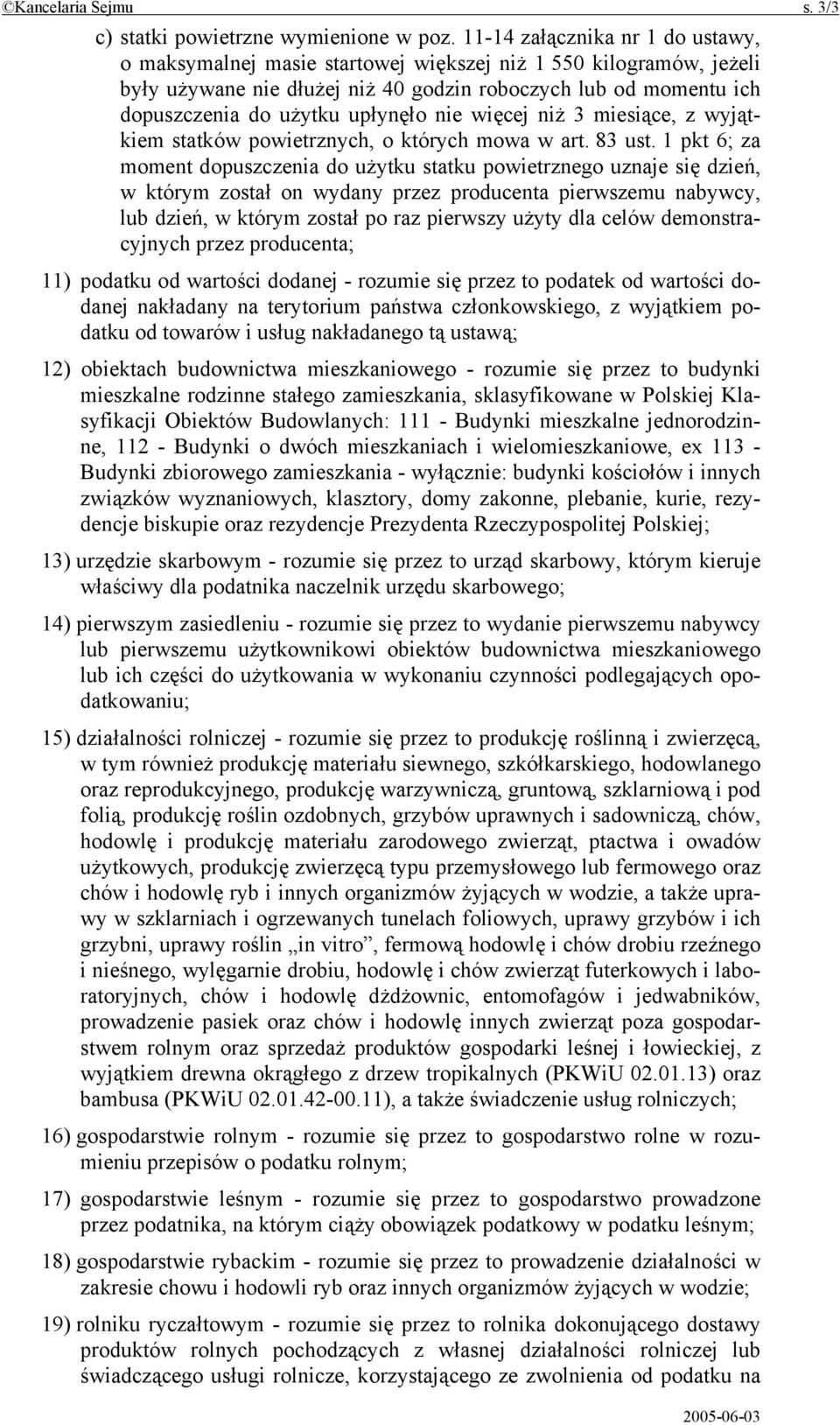 ©Kancelaria Sejmu s. 3/3

c) statki powietrzne wymienione w poz. 11-14 załącznika nr 1 do ustawy, o maksymalnej masie startowej większej niż 1 550 kilogramów, jeżeli były używane nie dłużej niż 40 godzin roboczych lub od momentu ich dopuszczenia do użytku upłynęło nie więcej niż 3 miesiące, z wyjątkiem statków powietrznych, o których mowa w art. 83 ust. 1 pkt 6; za moment dopuszczenia do użytku statku powietrznego uznaje się dzień, w którym został on wydany przez producenta pierwszemu nabywcy, lub dzień, w którym został po raz pierwszy użyty dla celów demonstracyjnych przez producenta;

11) podatku od wartości dodanej - rozumie się przez to podatek od wartości dodanej nakładany na terytorium państwa członkowskiego, z wyjątkiem podatku od towarów i usług nakładanego tą ustawą;

12) obiektach budownictwa mieszkaniowego - rozumie się przez to budynki mieszkalne rodzinne stałego zamieszkania, sklasyfikowane w Polskiej Klasyfikacji Obiektów Budowlanych: 111 - Budynki mieszkalne jednorodzinne, 112 - Budynki o dwóch mieszkaniach i wielomieszkaniowe, ex 113 - Budynki zbiorowego zamieszkania - wyłącznie: budynki kościołów i innych związków wyznaniowych, klasztory, domy zakonne, plebanie, kurie, rezydencje biskupie oraz rezydencje Prezydenta Rzeczypospolitej Polskiej;

13) urzędzie skarbowym - rozumie się przez to urząd skarbowy, którym kieruje właściwy dla podatnika naczelnik urzędu skarbowego;

14) pierwszym zasiedleniu - rozumie się przez to wydanie pierwszemu nabywcy lub pierwszemu użytkownikowi obiektów budownictwa mieszkaniowego lub ich części do użytkowania w wykonaniu czynności podlegających opodatkowaniu;

15) działalności rolniczej - rozumie się przez to produkcję roślinną i zwierzęcą, w tym również produkcję materiału siewnego, szkółkarskiego, hodowlanego oraz reprodukcyjnego, produkcję warzywniczą, gruntową, szklarniową i pod folią, produkcję roślin ozdobnych, grzybów uprawnych i sadowniczą, chów, hodowlę i produkcję materiału zarodowego zwierząt, ptactwa i owadów użytkowych, produkcję zwierzęcą typu przemysłowego lub fermowego oraz chów i hodowlę ryb i innych organizmów żyjących w wodzie, a także uprawy w szklarniach i ogrzewanych tunelach foliowych, uprawy grzybów i ich grzybni, uprawy roślin „in vitro”, fermową hodowlę i chów drobiu rzeźnego i nieśnego, wylęgarnie drobiu, hodowlę i chów zwierząt futerkowych i laboratoryjnych, chów i hodowlę dżdżownic, entomofagów i jedwabników, prowadzenie pasiek oraz chów i hodowlę innych zwierząt poza gospodarstwem rolnym oraz sprzedaż produktów gospodarki leśnej i łowieckiej, z wyjątkiem drewna okrągłego z drzew tropikalnych (PKWiU 02.01.13) oraz bambusa (PKWiU 02.01.42-00.11), a także świadczenie usług rolniczych;

16) gospodarstwie rolnym - rozumie się przez to gospodarstwo rolne w rozumieniu przepisów o podatku rolnym;

17) gospodarstwie leśnym - rozumie się przez to gospodarstwo prowadzone przez podatnika, na którym ciąży obowiązek podatkowy w podatku leśnym;

18) gospodarstwie rybackim - rozumie się przez to prowadzenie działalności w zakresie chowu i hodowli ryb oraz innych organizmów żyjących w wodzie;

19) rolniku ryczałtowym - rozumie się przez to rolnika dokonującego dostawy produktów rolnych pochodzących z własnej działalności rolniczej lub świadczącego usługi rolnicze, korzystającego ze zwolnienia od podatku na

2005-06-03